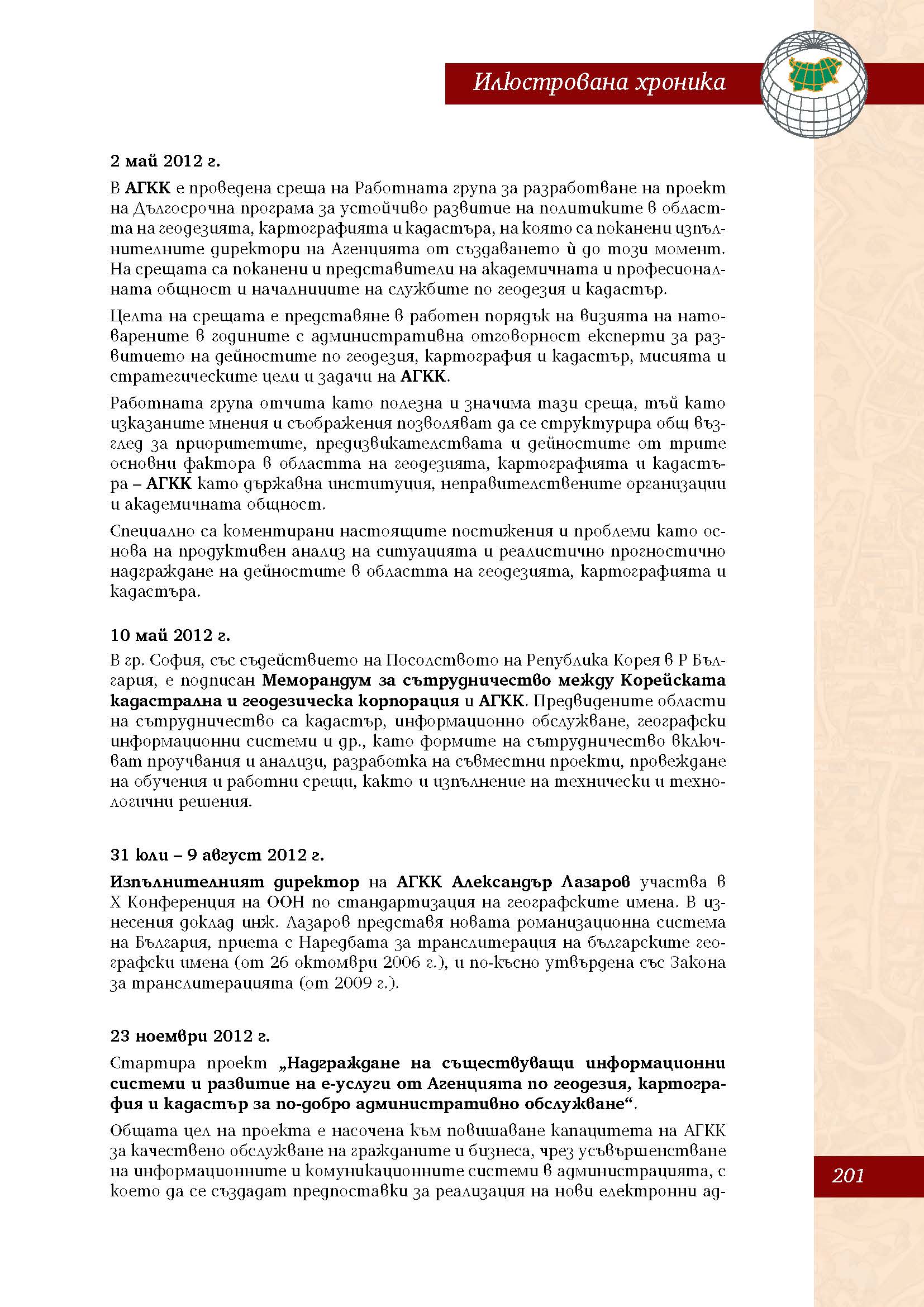 Илюстрована хроника

2 май 2012 г.

В АГКК е проведена среща на Работната група за разработване на проект на Дългосрочна програма за устойчиво развитие на политиките в областта на геодезията, картографията и кадастъра, на която са поканени изпълнителните директори на Агенцията от създаването ѝ до този момент. На срещата са поканени и представители на академичната и професионалната общност и началниците на службите по геодезия и кадастър.

Целта на срещата е представяне в работен порядък на визията на натоварените в годините с административна отговорност експерти за развитието на дейностите по геодезия, картография и кадастър, мисията и стратегическите цели и задачи на АГКК.

Работната група отчита като полезна и значима тази среща, тъй като изказаните мнения и съображения позволяват да се структурира общ възглед за приоритетите, предизвикателствата и дейностите от трите основни фактора в областта на геодезията, картографията и кадастъра – АГКК като държавна институция, неправителствените организации и академичната общност.

Специално са коментирани настоящите постижения и проблеми като основа на продуктивен анализ на ситуацията и реалистично прогностично надграждане на дейностите в областта на геодезията, картографията и кадастъра.

10 май 2012 г.

В гр. София, със съдействието на Посолството на Република Корея в Р България, е подписан Меморандум за сътрудничество между Корейската кадастрална и геодезическа корпорация и АГКК. Предвидените области на сътрудничество са кадастър, информационно обслужване, географски информационни системи и др., като формите на сътрудничество включват проучвания и анализи, разработка на съвместни проекти, провеждане на обучения и работни срещи, както и изпълнение на технически и технологични решения.

31 юли – 9 август 2012 г.

Изпълнителният директор на АГКК Александър Лазаров участва в X Конференция на ООН по стандартизация на географските имена. В изнесения доклад инж. Лазаров представя новата романизационна система на България, приета с Наредбата за транслитерация на българските географски имена (от 26 октомври 2006 г.), и по-късно утвърдена със Закона за транслитерацията (от 2009 г.).

23 ноември 2012 г.

Стартира проект „Надграждане на съществуващи информационни системи и развитие на е-услуги от Агенцията по геодезия, картография и кадастър за по-добро административно обслужване“.

Общата цел на проекта е насочена към повишаване капацитета на АГКК за качествено обслужване на гражданите и бизнеса, чрез усъвършенстване на информационните и комуникационните системи в администрацията, с което да се създадат предпоставки за реализация на нови електронни ад-

201